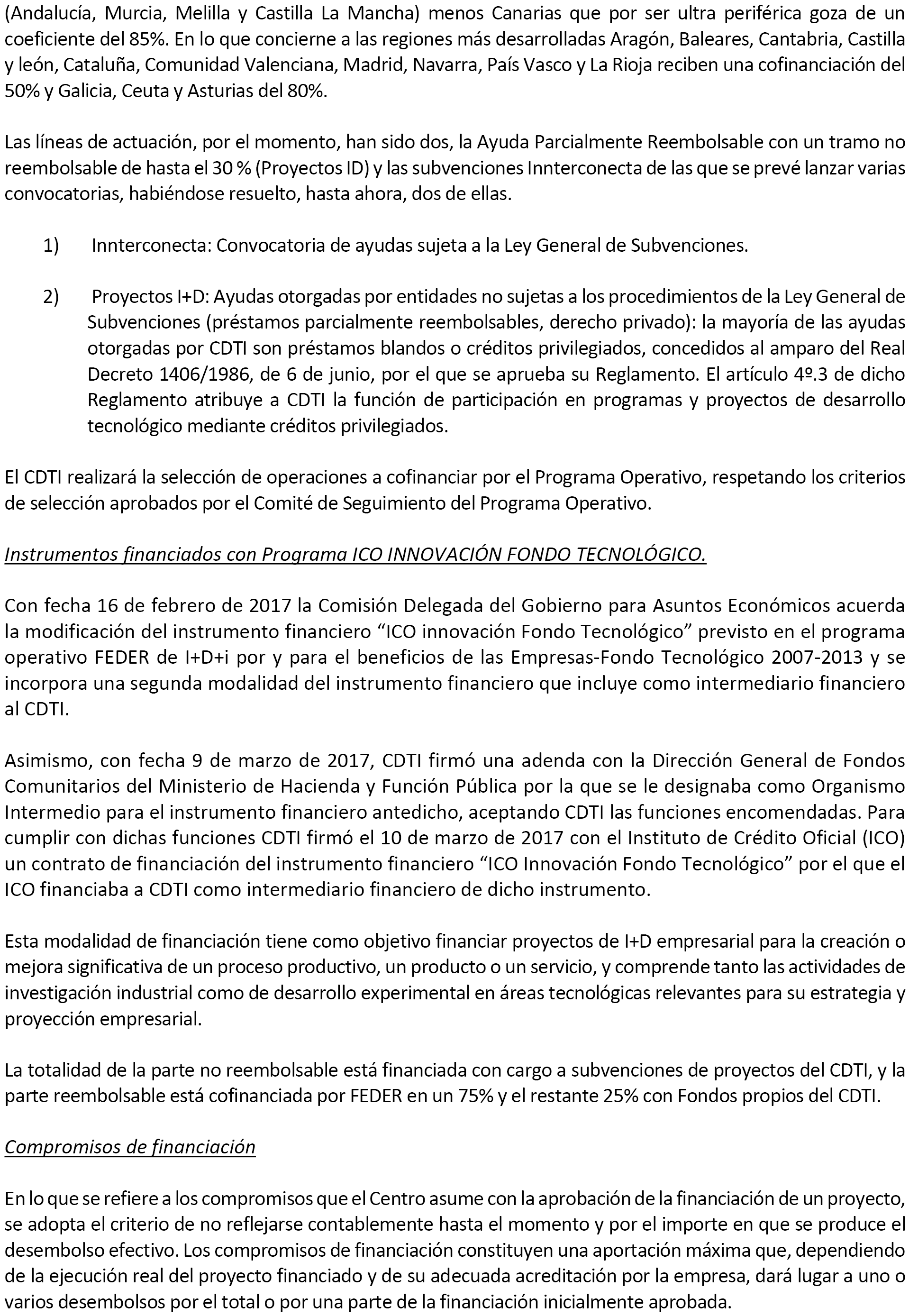 (Andalucía, Murcia, Melilla y Castilla La Mancha) menos Canarias que por ser ultra periférica goza de un coeficiente del 85%. En lo que concierne a las regiones más desarrolladas Aragón, Baleares, Cantabria, Castilla y león, Cataluña, Comunidad Valenciana, Madrid, Navarra, País Vasco y La Rioja reciben una cofinanciación del 50% y Galicia, Ceuta y Asturias del 80%.

Las líneas de actuación, por el momento, han sido dos, la Ayuda Parcialmente Reembolsable con un tramo no reembolsable de hasta el 30 % (Proyectos ID) y las subvenciones Innterconecta de las que se prevé lanzar varias convocatorias, habiéndose resuelto, hasta ahora, dos de ellas.

1) Innterconecta: Convocatoria de ayudas sujeta a la Ley General de Subvenciones.

2) Proyectos I+D: Ayudas otorgadas por entidades no sujetas a los procedimientos de la Ley General de Subvenciones (préstamos parcialmente reembolsables, derecho privado): la mayoría de las ayudas otorgadas por CDTI son préstamos blandos o créditos privilegiados, concedidos al amparo del Real Decreto 1406/1986, de 6 de junio, por el que se aprueba su Reglamento. El artículo 4º.3 de dicho Reglamento atribuye a CDTI la función de participación en programas y proyectos de desarrollo tecnológico mediante créditos privilegiados.

El CDTI realizará la selección de operaciones a cofinanciar por el Programa Operativo, respetando los criterios de selección aprobados por el Comité de Seguimiento del Programa Operativo.

Instrumentos financiados con Programa ICO INNOVACIÓN FONDO TECNOLÓGICO.

Con fecha 16 de febrero de 2017 la Comisión Delegada del Gobierno para Asuntos Económicos acuerda la modificación del instrumento financiero “ICO innovación Fondo Tecnológico” previsto en el programa operativo FEDER de I+D+i por y para el beneficios de las Empresas-Fondo Tecnológico 2007-2013 y se incorpora una segunda modalidad del instrumento financiero que incluye como intermediario financiero al CDTI.

Asimismo, con fecha 9 de marzo de 2017, CDTI firmó una adenda con la Dirección General de Fondos Comunitarios del Ministerio de Hacienda y Función Pública por la que se le designaba como Organismo Intermedio para el instrumento financiero antedicho, aceptando CDTI las funciones encomendadas. Para cumplir con dichas funciones CDTI firmó el 10 de marzo de 2017 con el Instituto de Crédito Oficial (ICO) un contrato de financiación del instrumento financiero “ICO Innovación Fondo Tecnológico” por el que el ICO financiaba a CDTI como intermediario financiero de dicho instrumento.

Esta modalidad de financiación tiene como objetivo financiar proyectos de I+D empresarial para la creación o mejora significativa de un proceso productivo, un producto o un servicio, y comprende tanto las actividades de investigación industrial como de desarrollo experimental en áreas tecnológicas relevantes para su estrategia y proyección empresarial.

La totalidad de la parte no reembolsable está financiada con cargo a subvenciones de proyectos del CDTI, y la parte reembolsable está cofinanciada por FEDER en un 75% y el restante 25% con Fondos propios del CDTI.

Compromisos de financiación

En lo que se refiere a los compromisos que el Centro asume con la aprobación de la financiación de un proyecto, se adopta el criterio de no reflejarse contablemente hasta el momento y por el importe en que se produce el desembolso efectivo. Los compromisos de financiación constituyen una aportación máxima que, dependiendo de la ejecución real del proyecto financiado y de su adecuada acreditación por la empresa, dará lugar a uno o varios desembolsos por el total o por una parte de la financiación inicialmente aprobada.